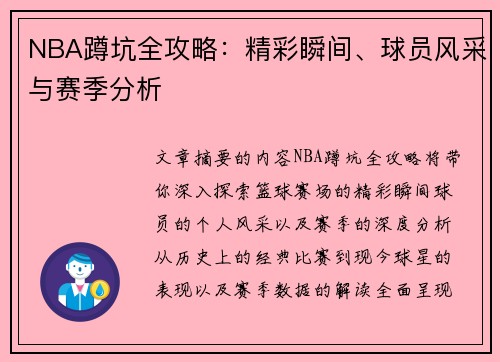 NBA蹲坑全攻略：精彩瞬间、球员风采与赛季分析

文章摘要的内容NBA蹲坑全攻略将带你深入探索篮球赛场的精彩瞬间球员的个人风采以及赛季的深度分析从历史上的经典比赛到现今球星的表现以及赛季数据的解读全面呈现